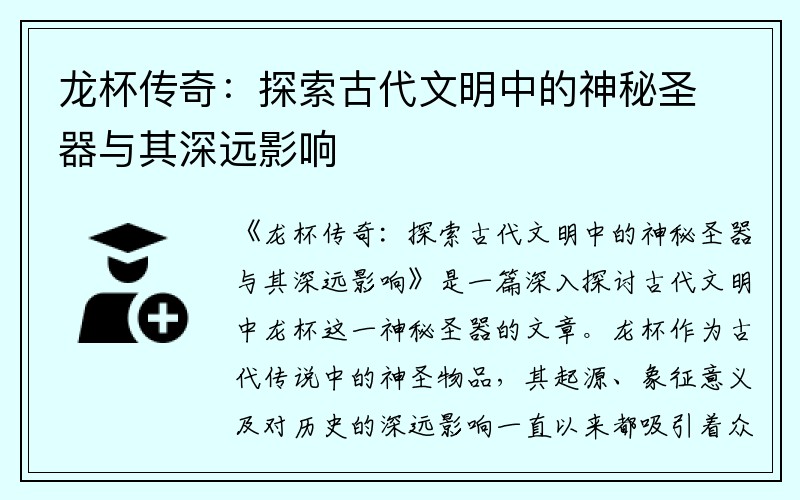 龙杯传奇：探索古代文明中的神秘圣器与其深远影响

《龙杯传奇：探索古代文明中的神秘圣器与其深远影响》是一篇深入探讨古代文明中龙杯这一神秘圣器的文章。龙杯作为古代传说中的神圣物品，其起源、象征意义及对历史的深远影响一直以来都吸引着众